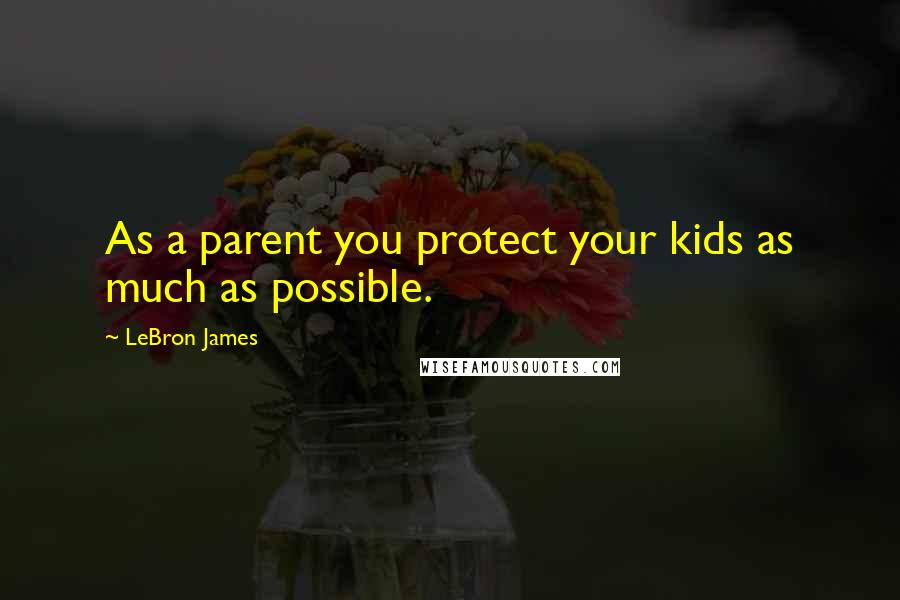 As a parent you protect your kids as much as possible.

~ LeBron James

WISEFAMOUSQUOTES.COM